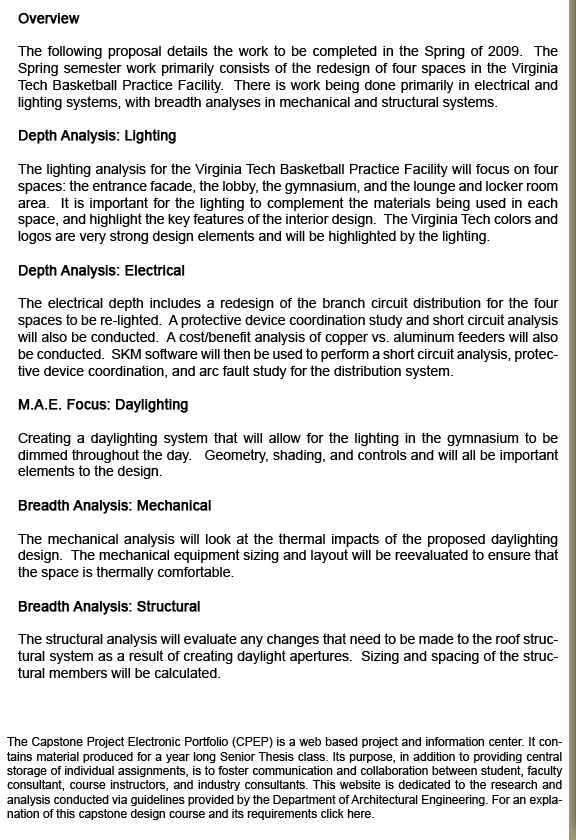 Overview

The following proposal details the work to be completed in the Spring of 2009. The Spring semester work primarily consists of the redesign of four spaces in the Virginia Tech Basketball Practice Facility. There is work being done primarily in electrical and lighting systems, with breadth analyses in mechanical and structural systems.

Depth Analysis: Lighting

The lighting analysis for the Virginia Tech Basketball Practice Facility will focus on four spaces: the entrance facade, the lobby, the gymnasium, and the lounge and locker room area. It is important for the lighting to complement the materials being used in each space, and highlight the key features of the interior design. The Virginia Tech colors and logos are very strong design elements and will be highlighted by the lighting.

Depth Analysis: Electrical

The electrical depth includes a redesign of the branch circuit distribution for the four spaces to be re-lighted. A protective device coordination study and short circuit analysis will also be conducted. A cost/benefit analysis of copper vs. aluminum feeders will also be conducted. SKM software will then be used to perform a short circuit analysis, protective device coordination, and arc fault study for the distribution system.

M.A.E. Focus: Daylighting

Creating a daylighting system that will allow for the lighting in the gymnasium to be dimmed throughout the day. Geometry, shading, and controls and will all be important elements to the design.

Breadth Analysis: Mechanical

The mechanical analysis will look at the thermal impacts of the proposed daylighting design. The mechanical equipment sizing and layout will be reevaluated to ensure that the space is thermally comfortable.

Breadth Analysis: Structural

The structural analysis will evaluate any changes that need to be made to the roof structural system as a result of creating daylight apertures. Sizing and spacing of the structural members will be calculated.

The Capstone Project Electronic Portfolio (CPEP) is a web based project and information center. It contains material produced for a year long Senior Thesis class. Its purpose, in addition to providing central storage of individual assignments, is to foster communication and collaboration between student, faculty consultant, course instructors, and industry consultants. This website is dedicated to the research and analysis conducted via guidelines provided by the Department of Architectural Engineering. For an explanation of this capstone design course and its requirements click here.